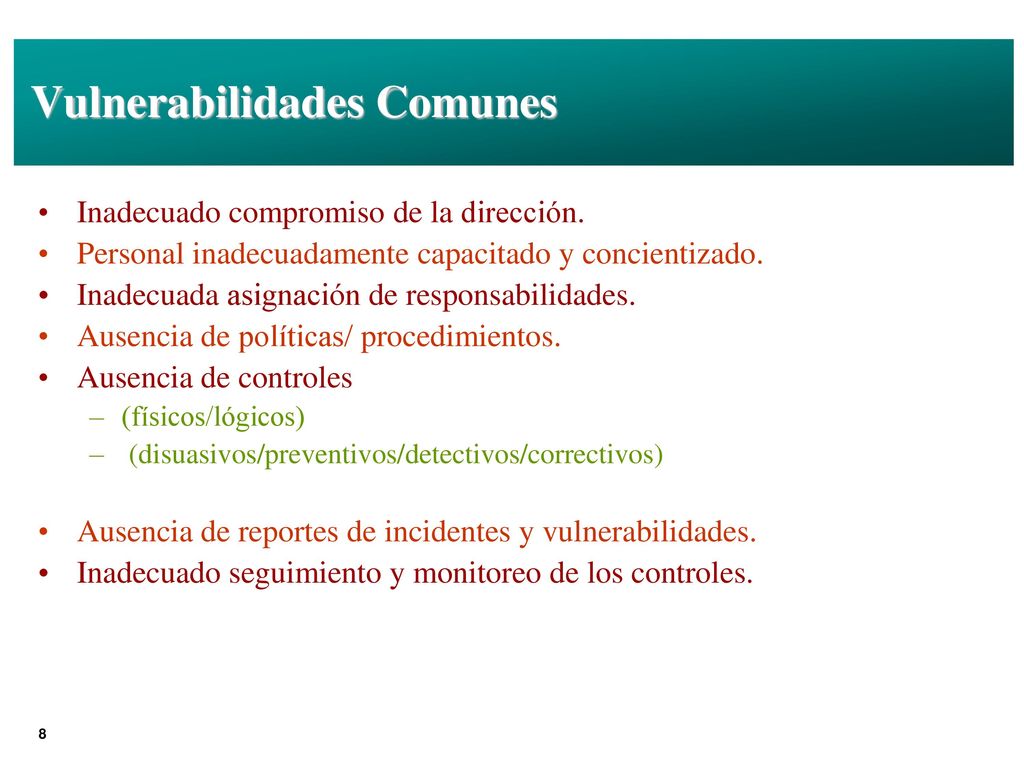 Vulnerabilidades Comunes

• Inadecuado compromiso de la dirección.
• Personal inadecuadamente capacitado y concientizado.
• Inadecuada asignación de responsabilidades.
• Ausencia de políticas/ procedimientos.
• Ausencia de controles
– (físicos/lógicos)
– (disuasivos/preventivos/detectivos/correctivos)

• Ausencia de reportes de incidentes y vulnerabilidades.
• Inadecuado seguimiento y monitoreo de los controles.

8